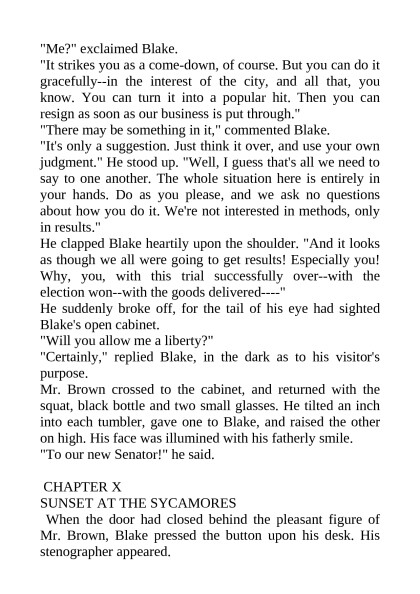 "Me?" exclaimed Blake.

"It strikes you as a come-down, of course. But you can do it gracefully--in the interest of the city, and all that, you know. You can turn it into a popular hit. Then you can resign as soon as our business is put through."

"There may be something in it," commented Blake.

"It's only a suggestion. Just think it over, and use your own judgment." He stood up. "Well, I guess that's all we need to say to one another. The whole situation here is entirely in your hands. Do as you please, and we ask no questions about how you do it. We're not interested in methods, only in results."

He clapped Blake heartily upon the shoulder. "And it looks as though we all were going to get results! Especially you! Why, you, with this trial successfully over--with the election won--with the goods delivered----"

He suddenly broke off, for the tail of his eye had sighted Blake's open cabinet.

"Will you allow me a liberty?"

"Certainly," replied Blake, in the dark as to his visitor's purpose.

Mr. Brown crossed to the cabinet, and returned with the squat, black bottle and two small glasses. He tilted an inch into each tumbler, gave one to Blake, and raised the other on high. His face was illumined with his fatherly smile.

"To our new Senator!" he said.

CHAPTER X
SUNSET AT THE SYCAMORES

When the door had closed behind the pleasant figure of Mr. Brown, Blake pressed the button upon his desk. His stenographer appeared.